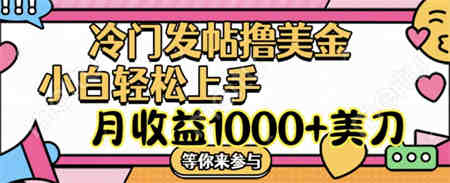 冷门发帖撸美金
小白轻松上手
月收益1000+美刀
等你来参与